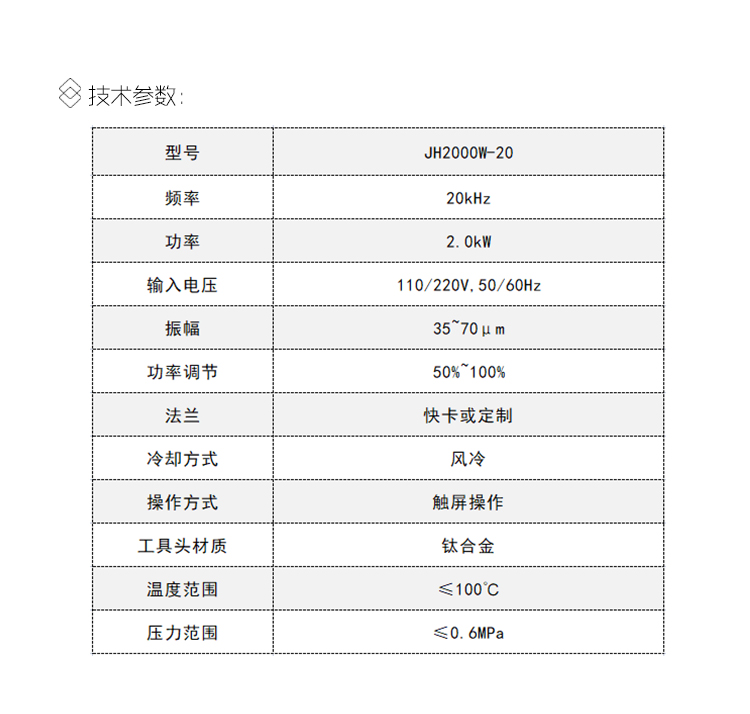 技术参数:

| 型号 | JH2000W-20 |
|---|---|
| 频率 | 20kHz |
| 功率 | 2.0kW |
| 输入电压 | 110/220V,50/60Hz |
| 振幅 | 35~70μm |
| 功率调节 | 50%~100% |
| 法兰 | 快卡或定制 |
| 冷却方式 | 风冷 |
| 操作方式 | 触屏操作 |
| 工具头材质 | 钛合金 |
| 温度范围 | ≤100℃ |
| 压力范围 | ≤0.6MPa |